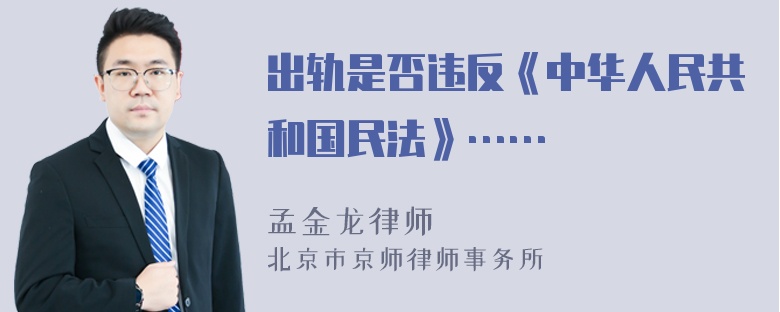 出轨是否违反《中华人民共和国民法》……

孟金龙律师
北京市京师律师事务所